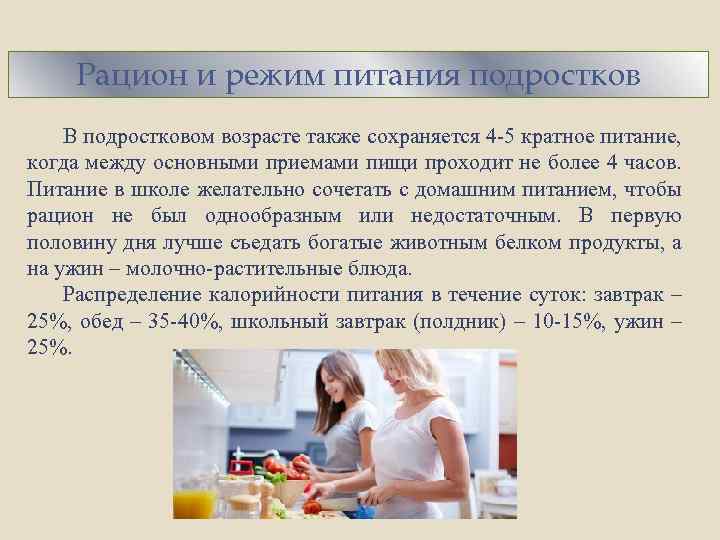 Рацион и режим питания подростков

В подростковом возрасте также сохраняется 4-5 кратное питание, когда между основными приемами пищи проходит не более 4 часов. Питание в школе желательно сочетать с домашним питанием, чтобы рацион не был однообразным или недостаточным. В первую половину дня лучше съедать богатые животным белком продукты, а на ужин – молочно-растительные блюда.

Распределение калорийности питания в течение суток: завтрак – 25%, обед – 35-40%, школьный завтрак (полдник) – 10-15%, ужин – 25%.